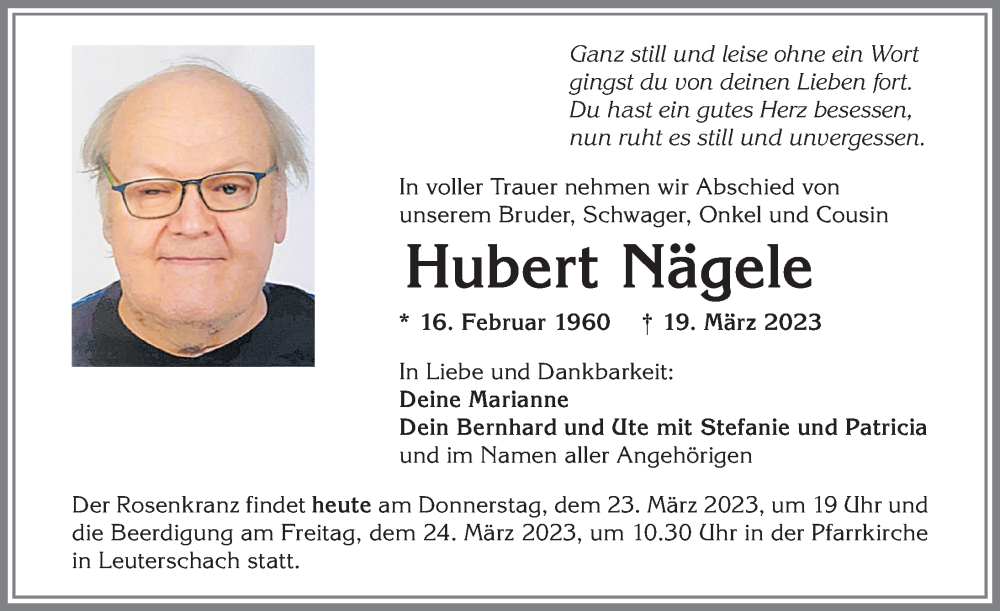 Ganz still und leise ohne ein Wort
gingst du von deinen Lieben fort.
Du hast ein gutes Herz besessen,
nun ruht es still und unvergessen.

In voller Trauer nehmen wir Abschied von unserem Bruder, Schwager, Onkel und Cousin

Hubert Nägele

* 16. Februar 1960 † 19. März 2023

In Liebe und Dankbarkeit:
Deine Marianne
Dein Bernhard und Ute mit Stefanie und Patricia
und im Namen aller Angehörigen

Der Rosenkranz findet heute am Donnerstag, dem 23. März 2023, um 19 Uhr und die Beerdigung am Freitag, dem 24. März 2023, um 10.30 Uhr in der Pfarrkirche in Leuterschach statt.